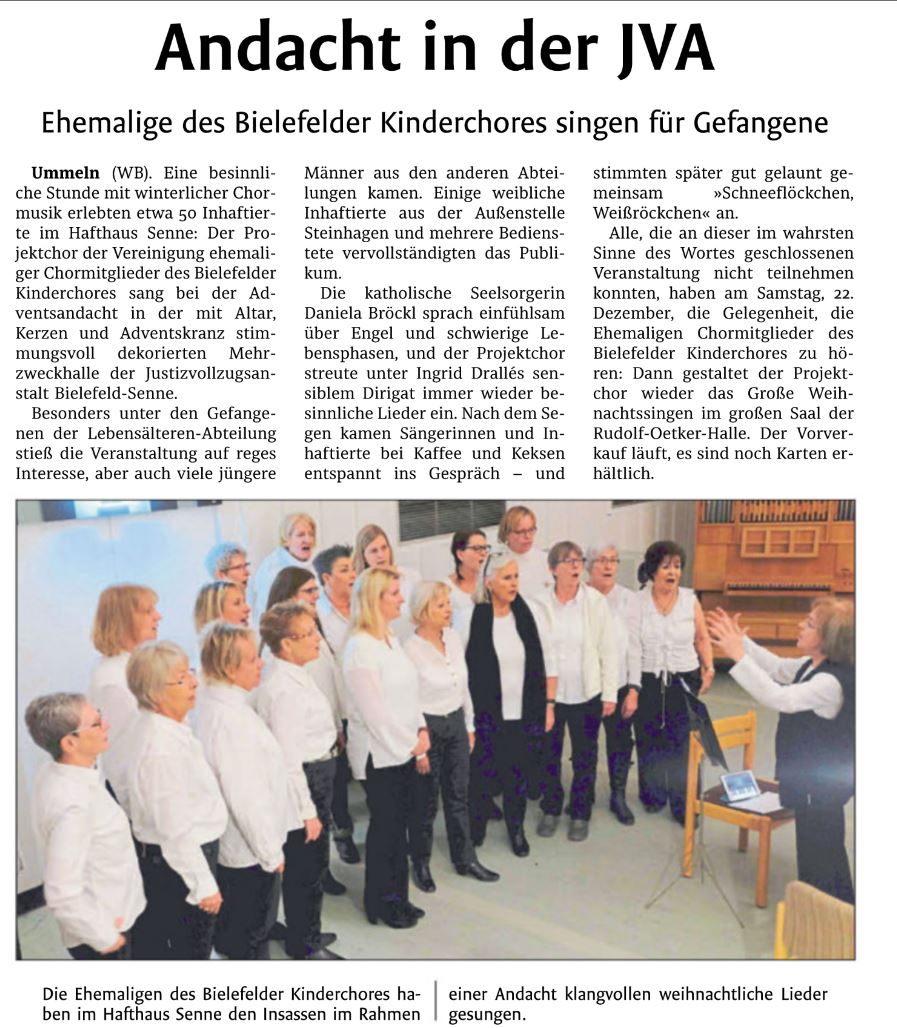 Andacht in der JVA

Ehemalige des Bielefelder Kinderchores singen für Gefangene

Ummeln (WB). Eine besinnliche Stunde mit winterlicher Chormusik erlebten etwa 50 Inhaftierte im Hafthaus Senne: Der Projektchor der Vereinigung ehemaliger Chormitglieder des Bielefelder Kinderchores sang bei der Adventsandacht in der mit Altar, Kerzen und Adventskranz stimmungsvoll dekorierten Mehrzweckhalle der Justizvollzugsanstalt Bielefeld-Senne.

Besonders unter den Gefangenen der Lebensälteren-Abteilung stieß die Veranstaltung auf reges Interesse, aber auch viele jüngere Männer aus den anderen Abteilungen kamen. Einige weibliche Inhaftierte aus der Außenstelle Steinhagen und mehrere Bedienstete vervollständigten das Publikum.

Die katholische Seelsorgerin Daniela Bröckl sprach einfühlsam über Engel und schwierige Lebensphasen, und der Projektchor streute unter Ingrid Drallés sensiblem Dirigat immer wieder besinnliche Lieder ein. Nach dem Segen kamen Sängerinnen und Inhaftierte bei Kaffee und Keksen entspannt ins Gespräch – und stimmten später gut gelaunt gemeinsam »Schneeflöckchen, Weißröckchen« an.

Alle, die an dieser im wahrsten Sinne des Wortes geschlossenen Veranstaltung nicht teilnehmen konnten, haben am Samstag, 22. Dezember, die Gelegenheit, die Ehemaligen Chormitglieder des Bielefelder Kinderchores zu hören: Dann gestaltet der Projektchor wieder das Große Weihnachtssingen im großen Saal der Rudolf-Oetker-Halle. Der Vorverkauf läuft, es sind noch Karten erhältlich.

Die Ehemaligen des Bielefelder Kinderchores haben im Hafthaus Senne den Insassen im Rahmen einer Andacht klangvollen weihnachtliche Lieder gesungen.